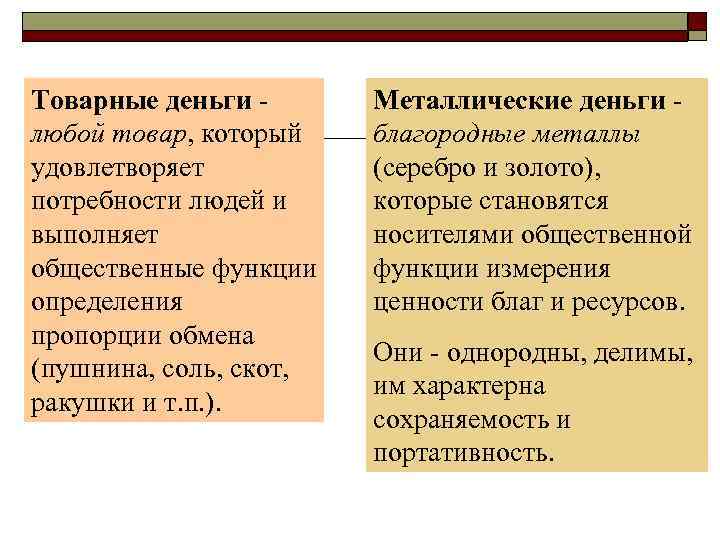 Товарные деньги - любой товар, который удовлетворяет потребности людей и выполняет общественные функции определения пропорции обмена (пушнина, соль, скот, ракушки и т.п.).

Металлические деньги - благородные металлы (серебро и золото), которые становятся носителями общественной функции измерения ценности благ и ресурсов.

Они - однородны, делимы, им характерна сохраняемость и портативность.